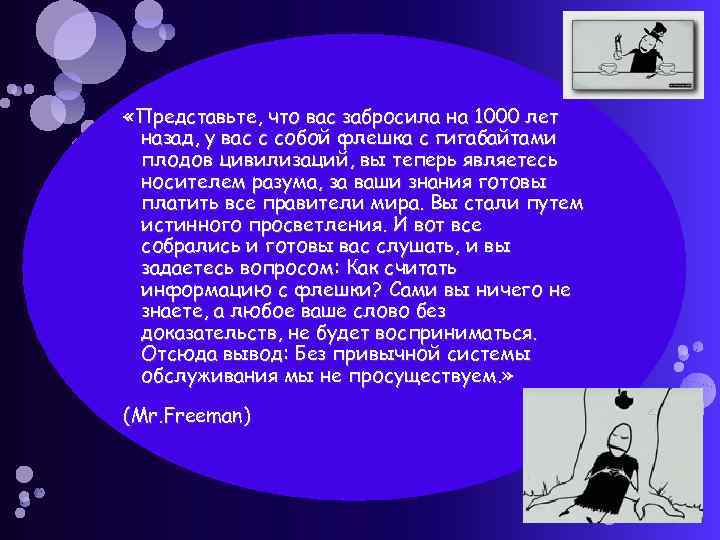 «Представьте, что вас забросила на 1000 лет назад, у вас с собой флешка с гигабайтами плодов цивилизаций, вы теперь являетесь носителем разума, за ваши знания готовы платить все правители мира. Вы стали путем истинного просветления. И вот все собрались и готовы вас слушать, и вы задаетесь вопросом: Как считать информацию с флешки? Сами вы ничего не знаете, а любое ваше слово без доказательств, не будет восприниматься. Отсюда вывод: Без привычной системы обслуживания мы не просуществуем.»

(Mr.Freeman)